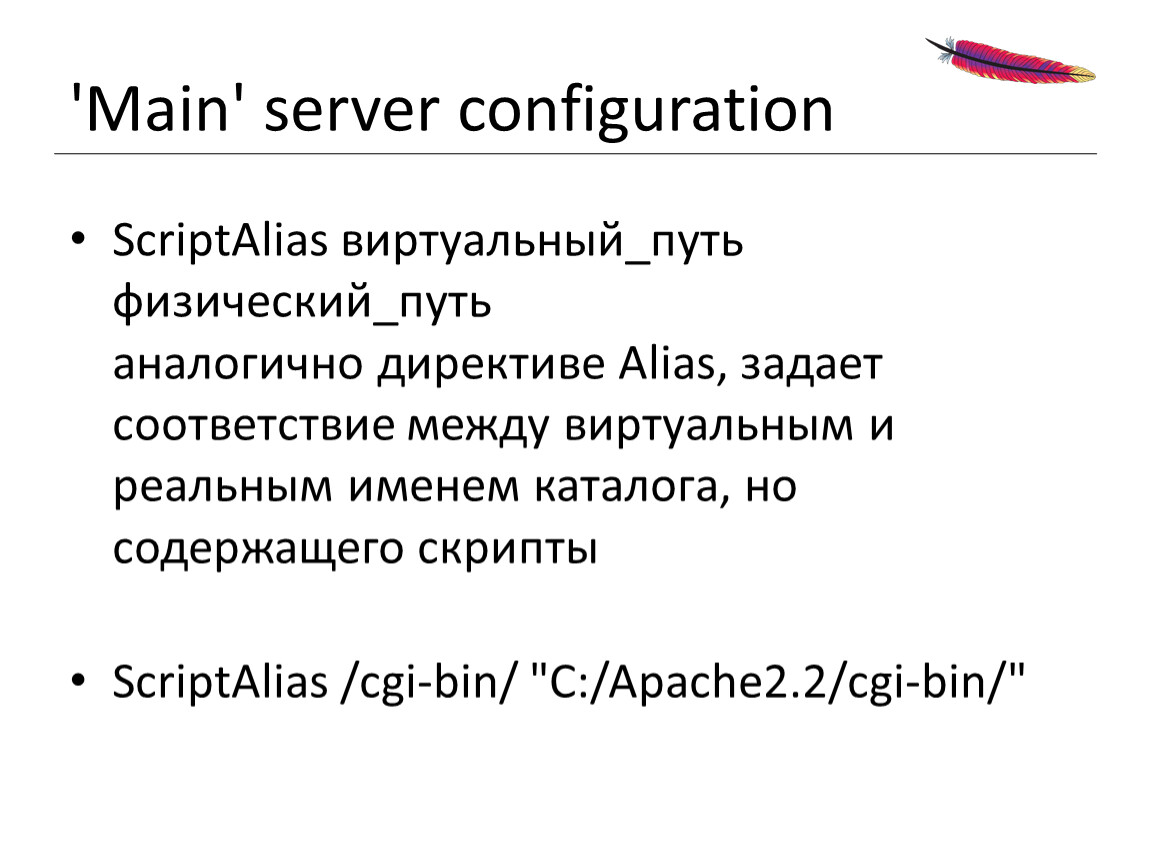 'Main' server configuration

• ScriptAlias виртуальный_путь физический_путь
аналогично директиве Alias, задает соответствие между виртуальным и реальным именем каталога, но содержащего скрипты

• ScriptAlias /cgi-bin/ "C:/Apache2.2/cgi-bin/"